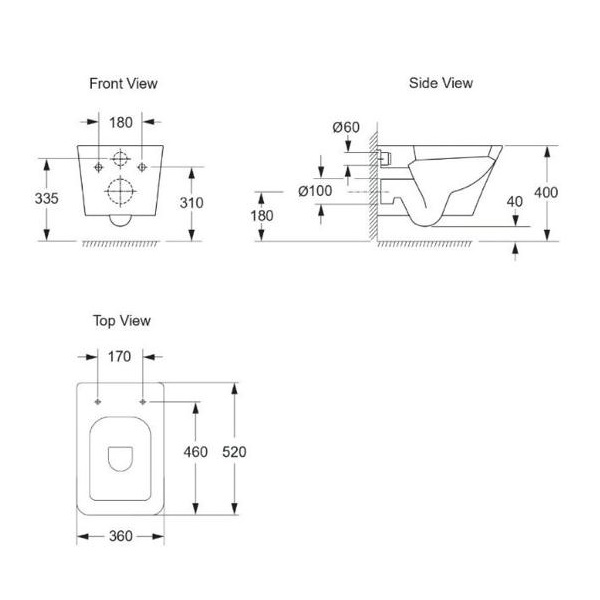 Front View

180

335

310

Side View

Ø60

Ø100

180

40

400

Top View

170

460

520

360